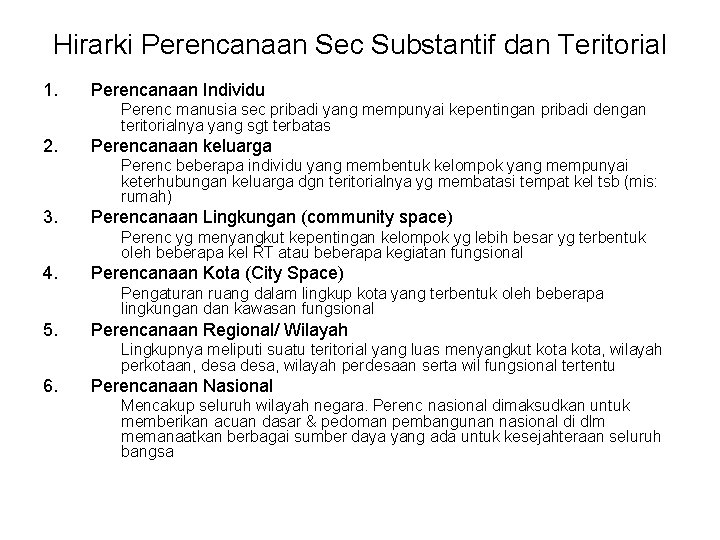 Hirarki Perencanaan Sec Substantif dan Teritorial

1. Perencanaan Individu

Perenc manusia sec pribadi yang mempunyai kepentingan pribadi dengan teritorialnya yang sgt terbatas

2. Perencanaan keluarga

Perenc beberapa individu yang membentuk kelompok yang mempunyai keterhubungan keluarga dgn teritorialnya yg membatasi tempat kel tsb (mis: rumah)

3. Perencanaan Lingkungan (community space)

Perenc yg menyangkut kepentingan kelompok yg lebih besar yg terbentuk oleh beberapa kel RT atau beberapa kegiatan fungsional

4. Perencanaan Kota (City Space)

Pengaturan ruang dalam lingkup kota yang terbentuk oleh beberapa lingkungan dan kawasan fungsional

5. Perencanaan Regional/ Wilayah

Lingkupnya meliputi suatu teritorial yang luas menyangkut kota kota, wilayah perkotaan, desa desa, wilayah perdesaan serta wil fungsional tertentu

6. Perencanaan Nasional

Mencakup seluruh wilayah negara. Perenc nasional dimaksudkan untuk memberikan acuan dasar & pedoman pembangunan nasional di dlm memanaatkan berbagai sumber daya yang ada untuk kesejahteraan seluruh bangsa